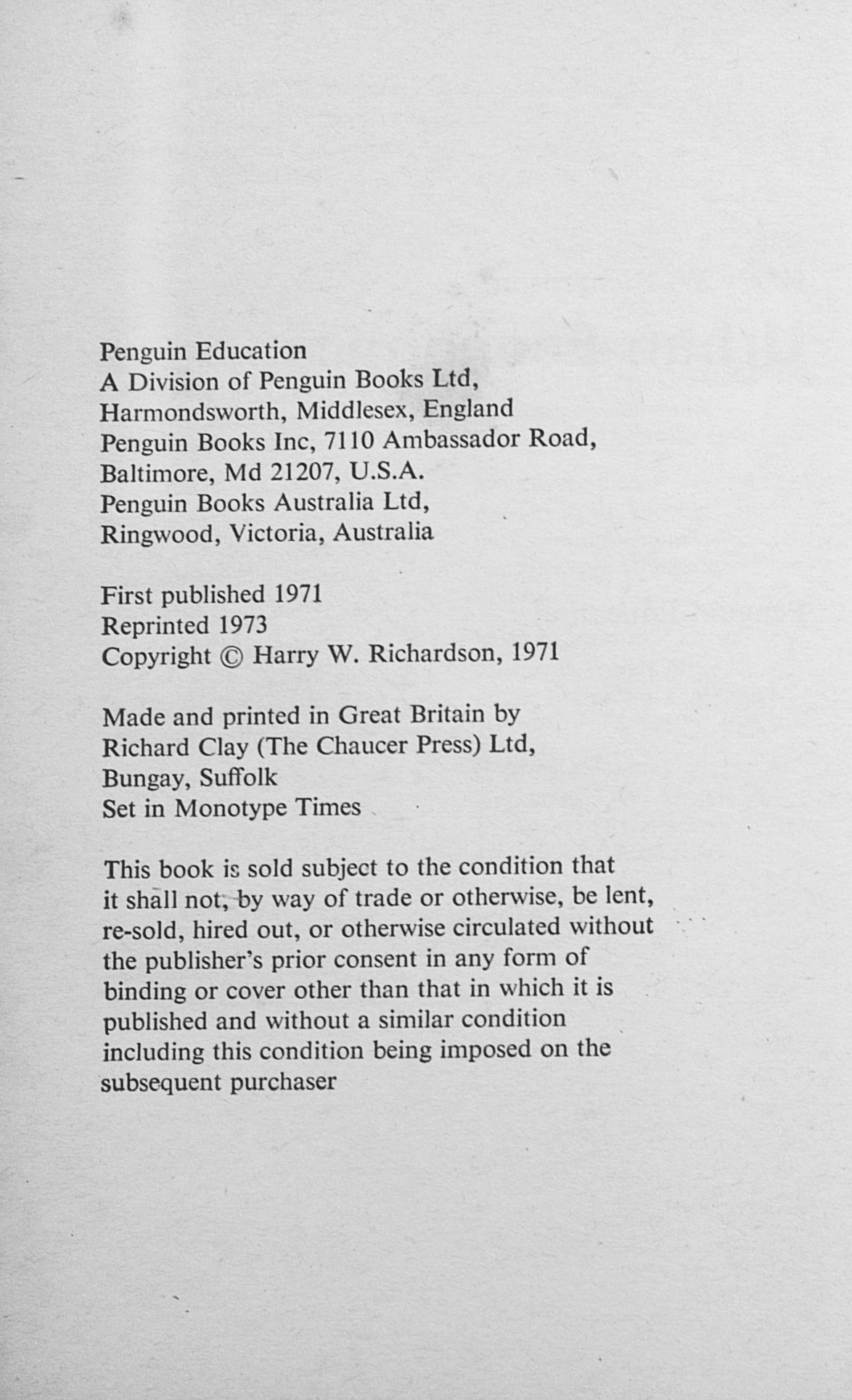 Penguin Education
A Division of Penguin Books Ltd,
Harmondsworth, Middlesex, England
Penguin Books Inc, 7110 Ambassador Road,
Baltimore, Md 21207, U.S.A.
Penguin Books Australia Ltd,
Ringwood, Victoria, Australia

First published 1971
Reprinted 1973
Copyright © Harry W. Richardson, 1971

Made and printed in Great Britain by
Richard Clay (The Chaucer Press) Ltd,
Bungay, Suffolk
Set in Monotype Times

This book is sold subject to the condition that it shall not, by way of trade or otherwise, be lent, re-sold, hired out, or otherwise circulated without the publisher's prior consent in any form of binding or cover other than that in which it is published and without a similar condition including this condition being imposed on the subsequent purchaser